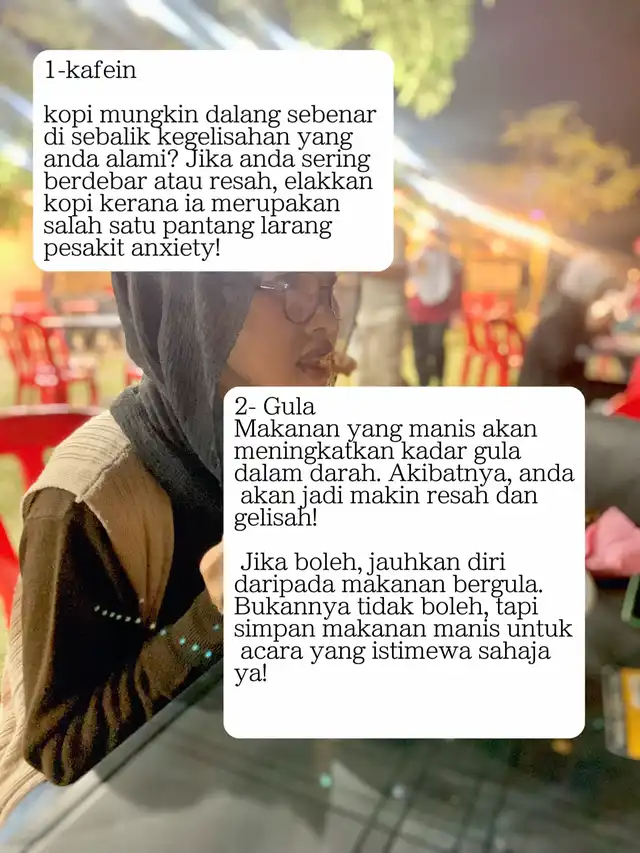 1-kafein

kopi mungkin dalang sebenar di sebalik kegelisahan yang anda alami? Jika anda sering berdebar atau resah, elakkan kopi kerana ia merupakan salah satu pantang larang pesakit anxiety!

2- Gula
Makanan yang manis akan meningkatkan kadar gula dalam darah. Akibatnya, anda akan jadi makin resah dan gelisah!

Jika boleh, jauhkan diri daripada makanan bergula. Bukannya tidak boleh, tapi simpan makanan manis untuk acara yang istimewa sahaja ya!